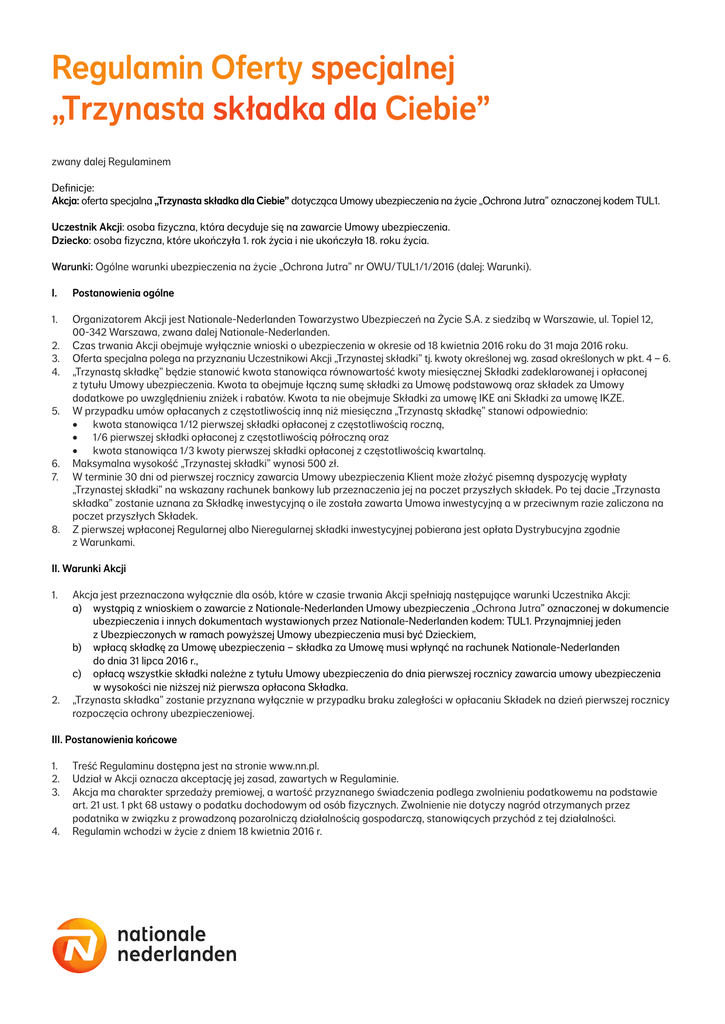 Regulamin Oferty specjalnej „Trzynasta składka dla Ciebie”

zwany dalej Regulaminem

Definicje:
Akcja: oferta specjalna „Trzynasta składka dla Ciebie” dotycząca Umowy ubezpieczenia na życie „Ochrona Jutra” oznaczonej kodem TUL1.

Uczestnik Akcji: osoba fizyczna, która decyduje się na zawarcie Umowy ubezpieczenia.
Dziecko: osoba fizyczna, które ukończyła 1. rok życia i nie ukończyła 18. roku życia.

Warunki: Ogólne warunki ubezpieczenia na życie „Ochrona Jutra” nr OWU/TUL1/1/2016 (dalej: Warunki).

I. Postanowienia ogólne

1. Organizatorem Akcji jest Nationale-Nederlanden Towarzystwo Ubezpieczeń na Życie S.A. z siedzibą w Warszawie, ul. Topiel 12, 00-342 Warszawa, zwana dalej Nationale-Nederlanden.
2. Czas trwania Akcji obejmuje wyłącznie wnioski o ubezpieczenia w okresie od 18 kwietnia 2016 roku do 31 maja 2016 roku.
3. Oferta specjalna polega na przyznaniu Uczestnikowi Akcji „Trzynastej składki” tj. kwoty określonej wg. zasad określonych w pkt. 4 – 6.
4. „Trzynastą składkę” będzie stanowić kwota stanowiąca równowartość kwoty miesięcznej Składki zadeklarowanej i opłaconej z tytułu Umowy ubezpieczenia. Kwota ta obejmuje łączną sumę składki za Umowę podstawową oraz składek za Umowy dodatkowe po uwzględnieniu zniżek i rabatów. Kwota ta nie obejmuje Składki za umowę IKE ani Składki za umowę IKZE.
5. W przypadku umów opłacanych z częstotliwością inną niż miesięczna „Trzynastą składkę” stanowi odpowiednio:
• kwota stanowiąca 1/12 pierwszej składki opłaconej z częstotliwością roczną,
• 1/6 pierwszej składki opłaconej z częstotliwością półroczną oraz
• kwota stanowiąca 1/3 kwoty pierwszej składki opłaconej z częstotliwością kwartalną.
6. Maksymalna wysokość „Trzynastej składki” wynosi 500 zł.
7. W terminie 30 dni od pierwszej rocznicy zawarcia Umowy ubezpieczenia Klient może złożyć pisemną dyspozycję wypłaty „Trzynastej składki” na wskazany rachunek bankowy lub przeznaczenia jej na poczet przyszłych składek. Po tej dacie „Trzynasta składka” zostanie uznana za Składkę inwestycyjną o ile została zawarta Umowa inwestycyjną a w przeciwnym razie zaliczona na poczet przyszłych Składek.
8. Z pierwszej wpłaconej Regularnej albo Nieregularnej składki inwestycyjnej pobierana jest opłata Dystrybucyjna zgodnie z Warunkami.

II. Warunki Akcji

1. Akcja jest przeznaczona wyłącznie dla osób, które w czasie trwania Akcji spełniają następujące warunki Uczestnika Akcji:
a) wystąpią z wnioskiem o zawarcie z Nationale-Nederlanden Umowy ubezpieczenia „Ochrona Jutra” oznaczonej w dokumencie ubezpieczenia i innych dokumentach wystawionych przez Nationale-Nederlanden kodem: TUL1. Przynajmniej jeden z Ubezpieczonych w ramach powyższej Umowy ubezpieczenia musi być Dzieckiem,
b) wpłacą składkę za Umowę ubezpieczenia – składka za Umowę musi wpłynąć na rachunek Nationale-Nederlanden do dnia 31 lipca 2016 r.,
c) opłacą wszystkie składki należne z tytułu Umowy ubezpieczenia do dnia pierwszej rocznicy zawarcia umowy ubezpieczenia w wysokości nie niższej niż pierwsza opłacona Składka.
2. „Trzynasta składka” zostanie przyznana wyłącznie w przypadku braku zaległości w opłacaniu Składek na dzień pierwszej rocznicy rozpoczęcia ochrony ubezpieczeniowej.

III. Postanowienia końcowe

1. Treść Regulaminu dostępna jest na stronie www.nn.pl.
2. Udział w Akcji oznacza akceptację jej zasad, zawartych w Regulaminie.
3. Akcja ma charakter sprzedaży premiowej, a wartość przyznanego świadczenia podlega zwolnieniu podatkowemu na podstawie art. 21 ust. 1 pkt 68 ustawy o podatku dochodowym od osób fizycznych. Zwolnienie nie dotyczy nagród otrzymanych przez podatnika w związku z prowadzoną pozarolniczą działalnością gospodarczą, stanowiących przychód z tej działalności.
4. Regulamin wchodzi w życie z dniem 18 kwietnia 2016 r.

nationale nederlanden